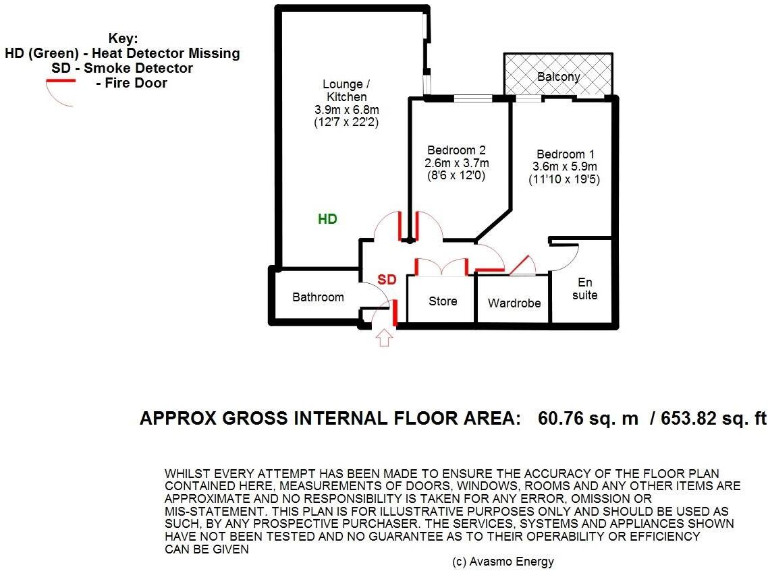 Key:
HD (Green) - Heat Detector Missing
SD - Smoke Detector
- Fire Door

Lounge / Kitchen
3.9m x 6.8m
(12'7 x 22'2)

Balcony

Bedroom 2
2.6m x 3.7m
(8'6 x 12'0)

Bedroom 1
3.6m x 5.9m
(11'10 x 19'5)

HD

SD

Bathroom

Store

Wardrobe

En suite

APPROX GROSS INTERNAL FLOOR AREA: 60.76 sq. m / 653.82 sq. ft

WHILST EVERY ATTEMPT HAS BEEN MADE TO ENSURE THE ACCURACY OF THE FLOOR PLAN CONTAINED HERE, MEASUREMENTS OF DOORS, WINDOWS, ROOMS AND ANY OTHER ITEMS ARE APPROXIMATE AND NO RESPONSIBILITY IS TAKEN FOR ANY ERROR, OMISSION OR MIS-STATEMENT. THIS PLAN IS FOR ILLUSTRATIVE PURPOSES ONLY AND SHOULD BE USED AS SUCH, BY ANY PROSPECTIVE PURCHASER. THE SERVICES, SYSTEMS AND APPLIANCES SHOWN HAVE NOT BEEN TESTED AND NO GUARANTEE AS TO THEIR OPERABILITY OR EFFICIENCY CAN BE GIVEN

(c) Avasmo Energy